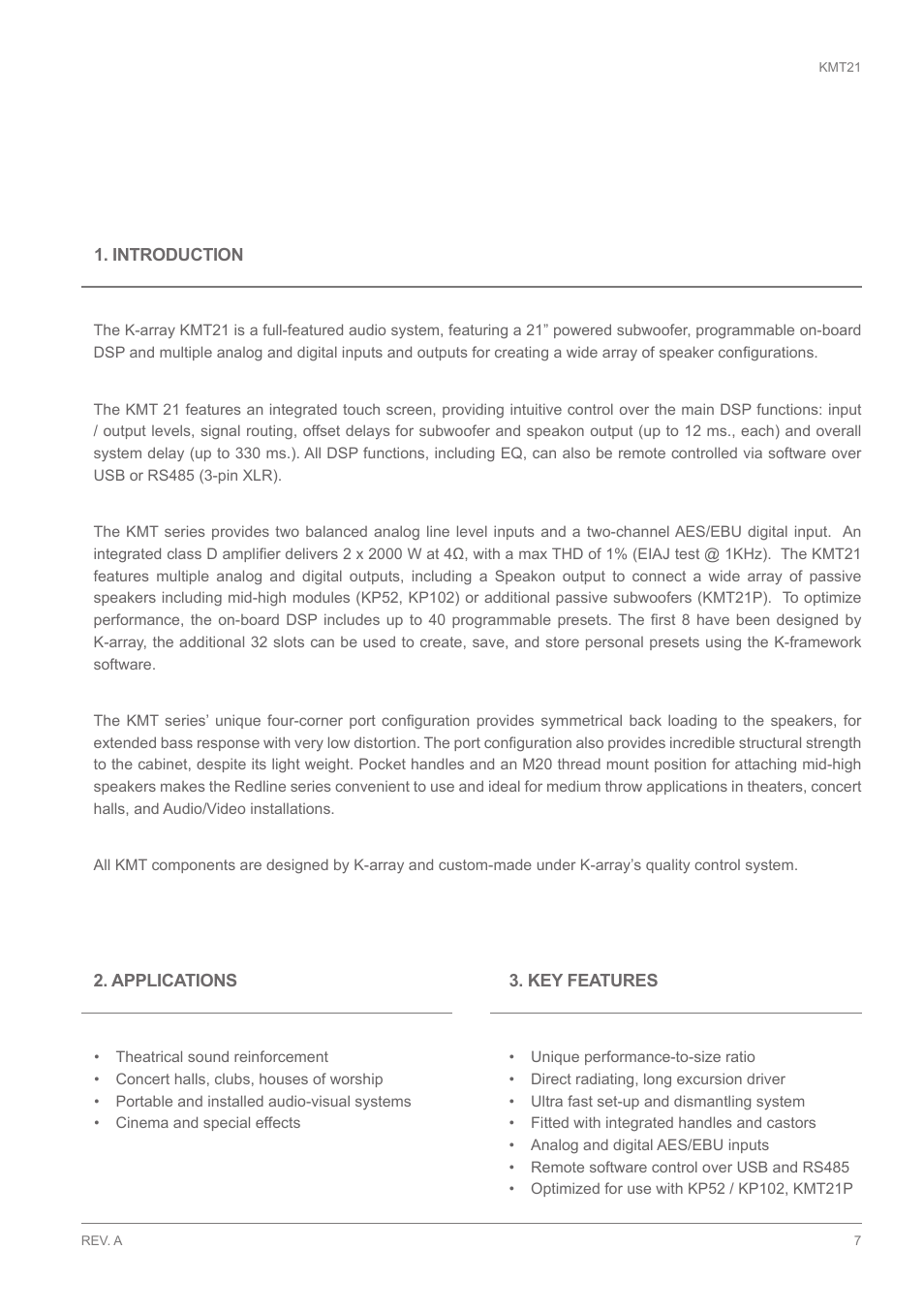 KMT21

1. INTRODUCTION

The K-array KMT21 is a full-featured audio system, featuring a 21” powered subwoofer, programmable on-board DSP and multiple analog and digital inputs and outputs for creating a wide array of speaker configurations.

The KMT 21 features an integrated touch screen, providing intuitive control over the main DSP functions: input / output levels, signal routing, offset delays for subwoofer and speakon output (up to 12 ms., each) and overall system delay (up to 330 ms.). All DSP functions, including EQ, can also be remote controlled via software over USB or RS485 (3-pin XLR).

The KMT series provides two balanced analog line level inputs and a two-channel AES/EBU digital input. An integrated class D amplifier delivers 2 x 2000 W at 4Ω, with a max THD of 1% (EIAJ test @ 1KHz). The KMT21 features multiple analog and digital outputs, including a Speakon output to connect a wide array of passive speakers including mid-high modules (KP52, KP102) or additional passive subwoofers (KMT21P). To optimize performance, the on-board DSP includes up to 40 programmable presets. The first 8 have been designed by K-array, the additional 32 slots can be used to create, save, and store personal presets using the K-framework software.

The KMT series’ unique four-corner port configuration provides symmetrical back loading to the speakers, for extended bass response with very low distortion. The port configuration also provides incredible structural strength to the cabinet, despite its light weight. Pocket handles and an M20 thread mount position for attaching mid-high speakers makes the Redline series convenient to use and ideal for medium throw applications in theaters, concert halls, and Audio/Video installations.

All KMT components are designed by K-array and custom-made under K-array’s quality control system.

2. APPLICATIONS

• Theatrical sound reinforcement
• Concert halls, clubs, houses of worship
• Portable and installed audio-visual systems
• Cinema and special effects

3. KEY FEATURES

• Unique performance-to-size ratio
• Direct radiating, long excursion driver
• Ultra fast set-up and dismantling system
• Fitted with integrated handles and castors
• Analog and digital AES/EBU inputs
• Remote software control over USB and RS485
• Optimized for use with KP52 / KP102, KMT21P

REV. A

7